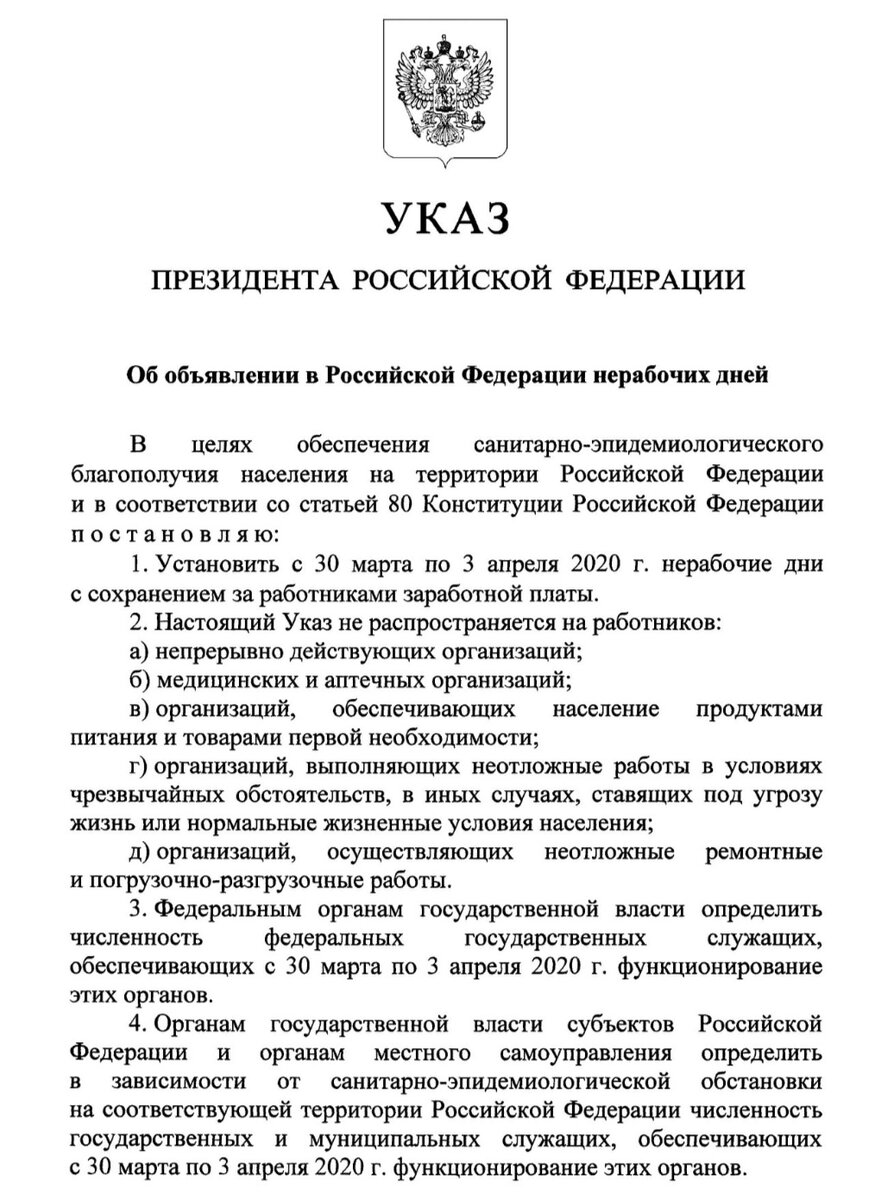 УКАЗ

ПРЕЗИДЕНТА РОССИЙСКОЙ ФЕДЕРАЦИИ

Об объявлении в Российской Федерации нерабочих дней

В целях обеспечения санитарно-эпидемиологического благополучия населения на территории Российской Федерации и в соответствии со статьей 80 Конституции Российской Федерации постановляю:

1. Установить с 30 марта по 3 апреля 2020 г. нерабочие дни с сохранением за работниками заработной платы.

2. Настоящий Указ не распространяется на работников:

а) непрерывно действующих организаций;

б) медицинских и аптечных организаций;

в) организаций, обеспечивающих население продуктами питания и товарами первой необходимости;

г) организаций, выполняющих неотложные работы в условиях чрезвычайных обстоятельств, в иных случаях, ставящих под угрозу жизнь или нормальные жизненные условия населения;

д) организаций, осуществляющих неотложные ремонтные и погрузочно-разгрузочные работы.

3. Федеральным органам государственной власти определить численность федеральных государственных служащих, обеспечивающих с 30 марта по 3 апреля 2020 г. функционирование этих органов.

4. Органам государственной власти субъектов Российской Федерации и органам местного самоуправления определить в зависимости от санитарно-эпидемиологической обстановки на соответствующей территории Российской Федерации численность государственных и муниципальных служащих, обеспечивающих с 30 марта по 3 апреля 2020 г. функционирование этих органов.